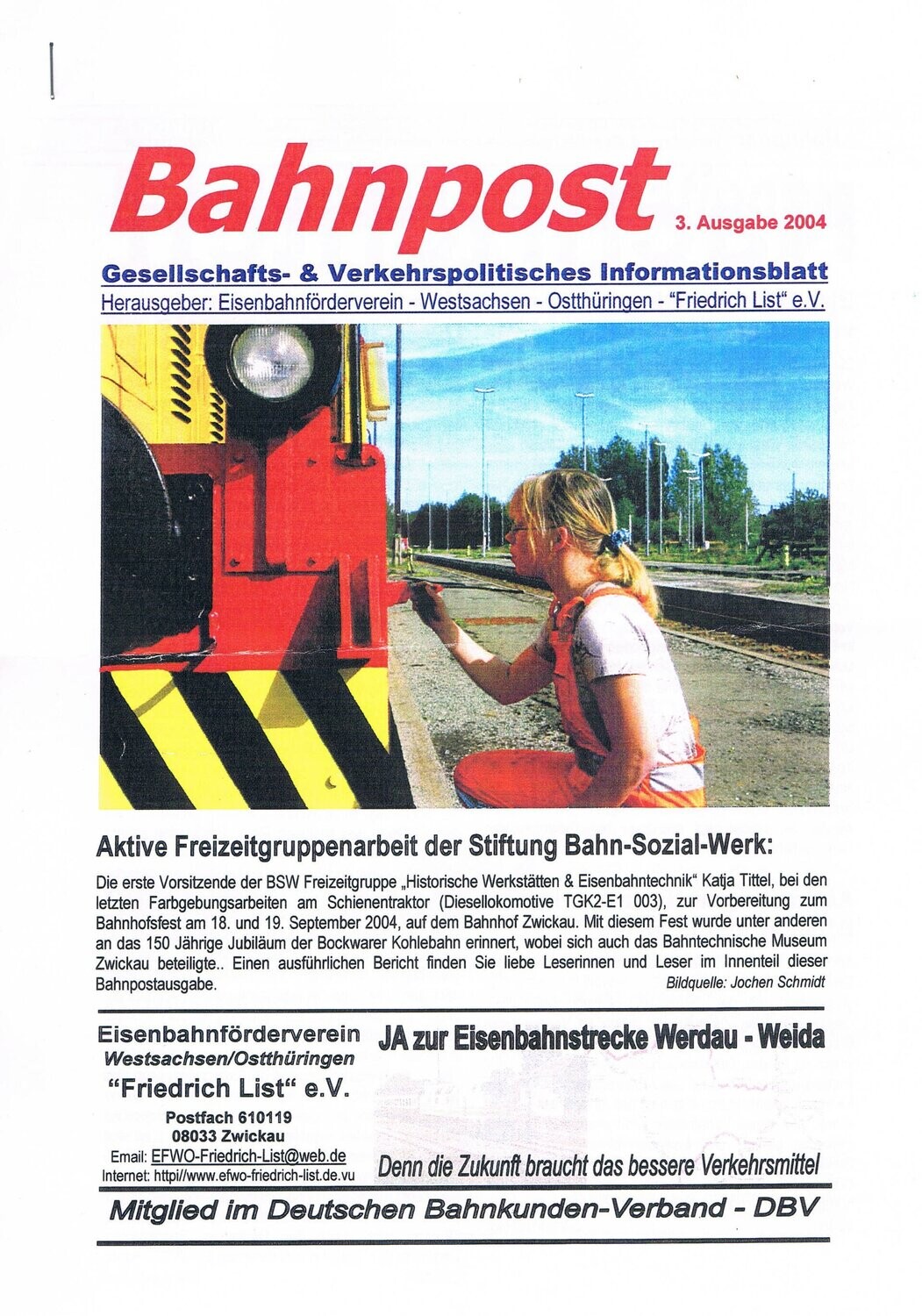 Bahnpost 3. Ausgabe 2004

Gesellschafts- & Verkehrspolitisches Informationsblatt
Herausgeber: Eisenbahnförderverein - Westsachsen - Ostthüringen - "Friedrich List" e.V.

Aktive Freizeitgruppenarbeit der Stiftung Bahn-Sozial-Werk:

Die erste Vorsitzende der BSW Freizeitgruppe „Historische Werkstätten & Eisenbahntechnik" Katja Tittel, bei den letzten Farbgebungsarbeiten am Schienentraktor (Diesellokomotive TGK2-E1 003), zur Vorbereitung zum Bahnhofsfest am 18. und 19. September 2004, auf dem Bahnhof Zwickau. Mit diesem Fest wurde unter anderen an das 150 Jährige Jubiläum der Bockwarer Kohlebahn erinnert, wobei sich auch das Bahntechnische Museum Zwickau beteiligte.. Einen ausführlichen Bericht finden Sie liebe Leserinnen und Leser im Innenteil dieser Bahnpostausgabe.
Bildquelle: Jochen Schmidt

Eisenbahnförderverein
Westsachsen/Ostthüringen
"Friedrich List" e.V.
Postfach 610119
08033 Zwickau
Email: EFWO-Friedrich-List@web.de
Internet: httpi//www.efwo-friedrich-list.de.vu

JA zur Eisenbahnstrecke Werdau - Weida

Denn die Zukunft braucht das bessere Verkehrsmittel

Mitglied im Deutschen Bahnkunden-Verband - DBV